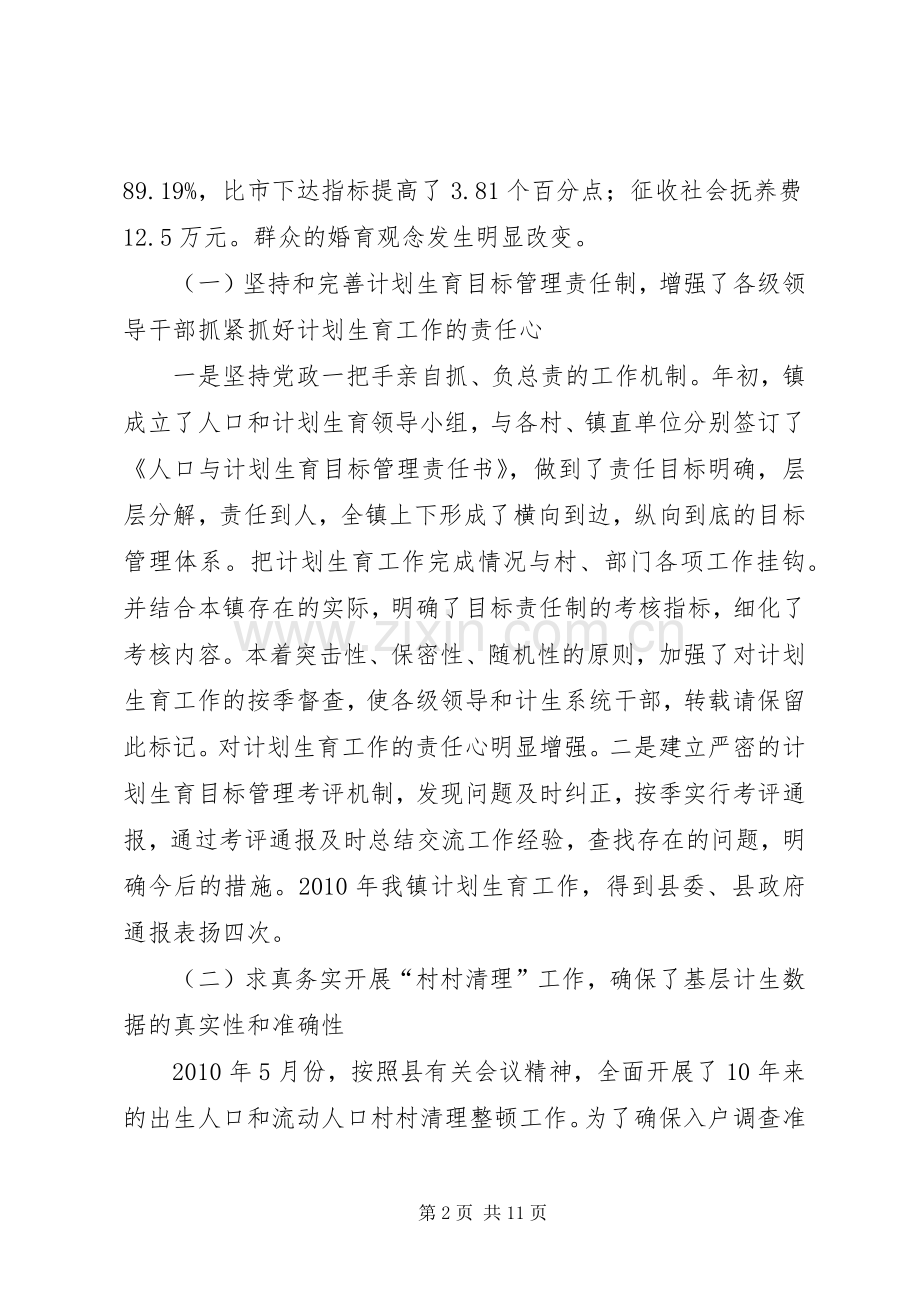 89.19%，比市下达指标提高了3.81个百分点；征收社会抚养费12.5万元。群众的婚育观念发生明显改变。

（一）坚持和完善计划生育目标管理责任制，增强了各级领导干部抓紧抓好计划生育工作的责任心

一是坚持党政一把手亲自抓、负总责的工作机制。年初，镇成立了人口和计划生育领导小组，与各村、镇直单位分别签订了《人口与计划生育目标管理责任书》，做到了责任目标明确，层层分解，责任到人，全镇上下形成了横向到边，纵向到底的目标管理体系。把计划生育工作完成情况与村、部门各项工作挂钩。并结合本镇存在的实际，明确了目标责任制的考核指标，细化了考核内容。本着突击性、保密性、随机性的原则，加强了对计划生育工作的按季督查，使各级领导和计生系统干部，转载请保留此标记。对计划生育工作的责任心明显增强。二是建立严密的计划生育目标管理考评机制，发现问题及时纠正，按季实行考评通报，通过考评通报及时总结交流工作经验，查找存在的问题，明确今后的措施。2010年我镇计划生育工作，得到县委、县政府通报表扬四次。

（二）求真务实开展“村村清理”工作，确保了基层计生数据的真实性和准确性

2010年5月份，按照县有关会议精神，全面开展了10年来的出生人口和流动人口村村清理整顿工作。为了确保入户调查准

第2页 共11页

www.zixin.com.cn